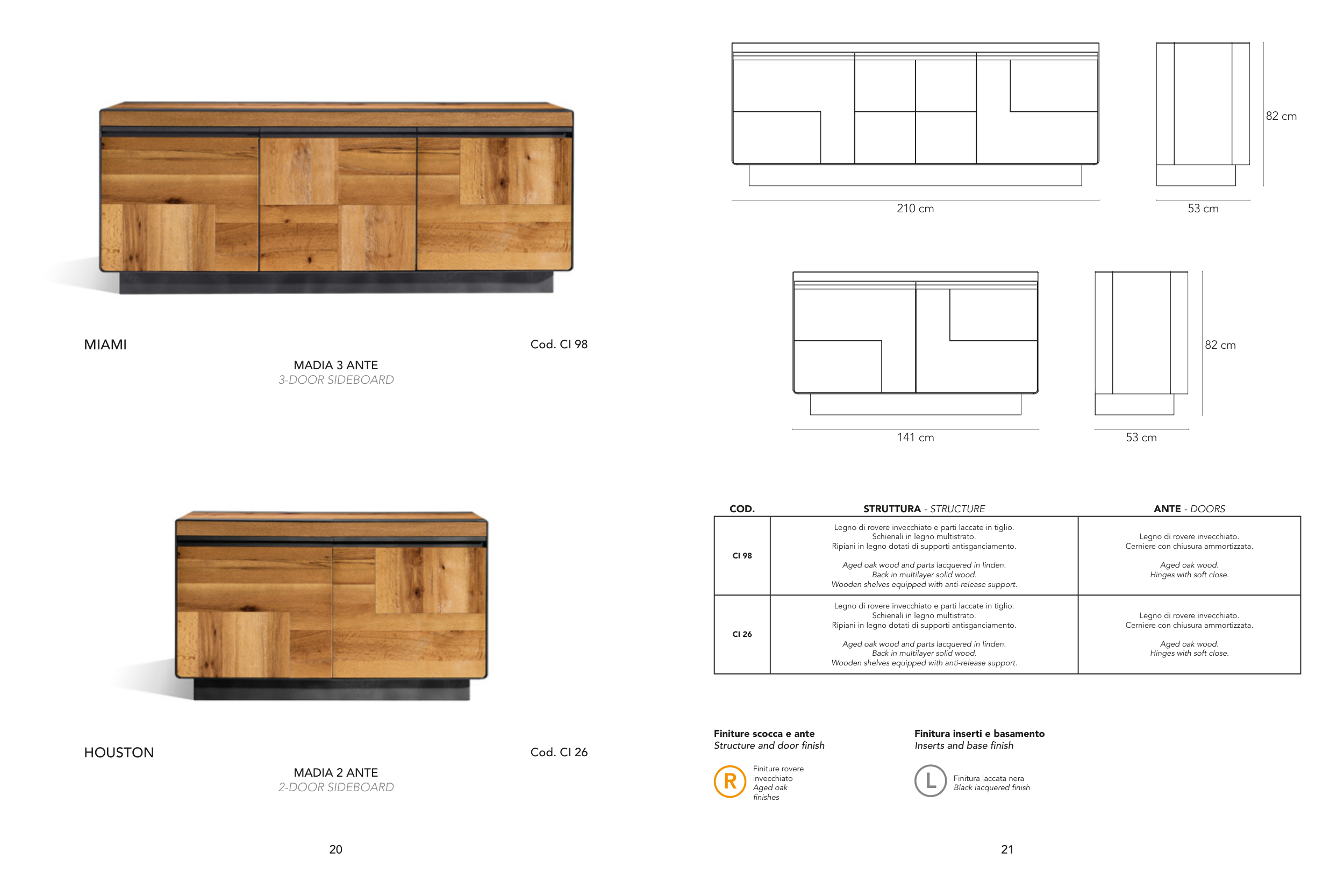 MIAMI

Cod. CI 98

MADIA 3 ANTE
3-DOOR SIDEBOARD

HOUSTON

Cod. CI 26

MADIA 2 ANTE
2-DOOR SIDEBOARD

20

82 cm

210 cm

53 cm

82 cm

141 cm

53 cm

| COD. | STRUTTURA - STRUCTURE | ANTE - DOORS |
|---|---|---|
| CI 98 | Legno di rovere invecchiato e parti laccate in tiglio. Schienali in legno multistrato. Ripiani in legno dotati di supporti antisganciamento. Aged oak wood and parts lacquered in linden. Back in multilayer solid wood. Wooden shelves equipped with anti-release support. | Legno di rovere invecchiato. Cerniere con chiusura ammortizzata. Aged oak wood. Hinges with soft close. |
| CI 26 | Legno di rovere invecchiato e parti laccate in tiglio. Schienali in legno multistrato. Ripiani in legno dotati di supporti antisganciamento. Aged oak wood and parts lacquered in linden. Back in multilayer solid wood. Wooden shelves equipped with anti-release support. | Legno di rovere invecchiato. Cerniere con chiusura ammortizzata. Aged oak wood. Hinges with soft close. |

Finiture scocca e ante
Structure and door finish

R
Finiture rovere invecchiato
Aged oak finishes

Finitura inserti e basamento
Inserts and base finish

L
Finitura laccata nera
Black lacquered finish

21